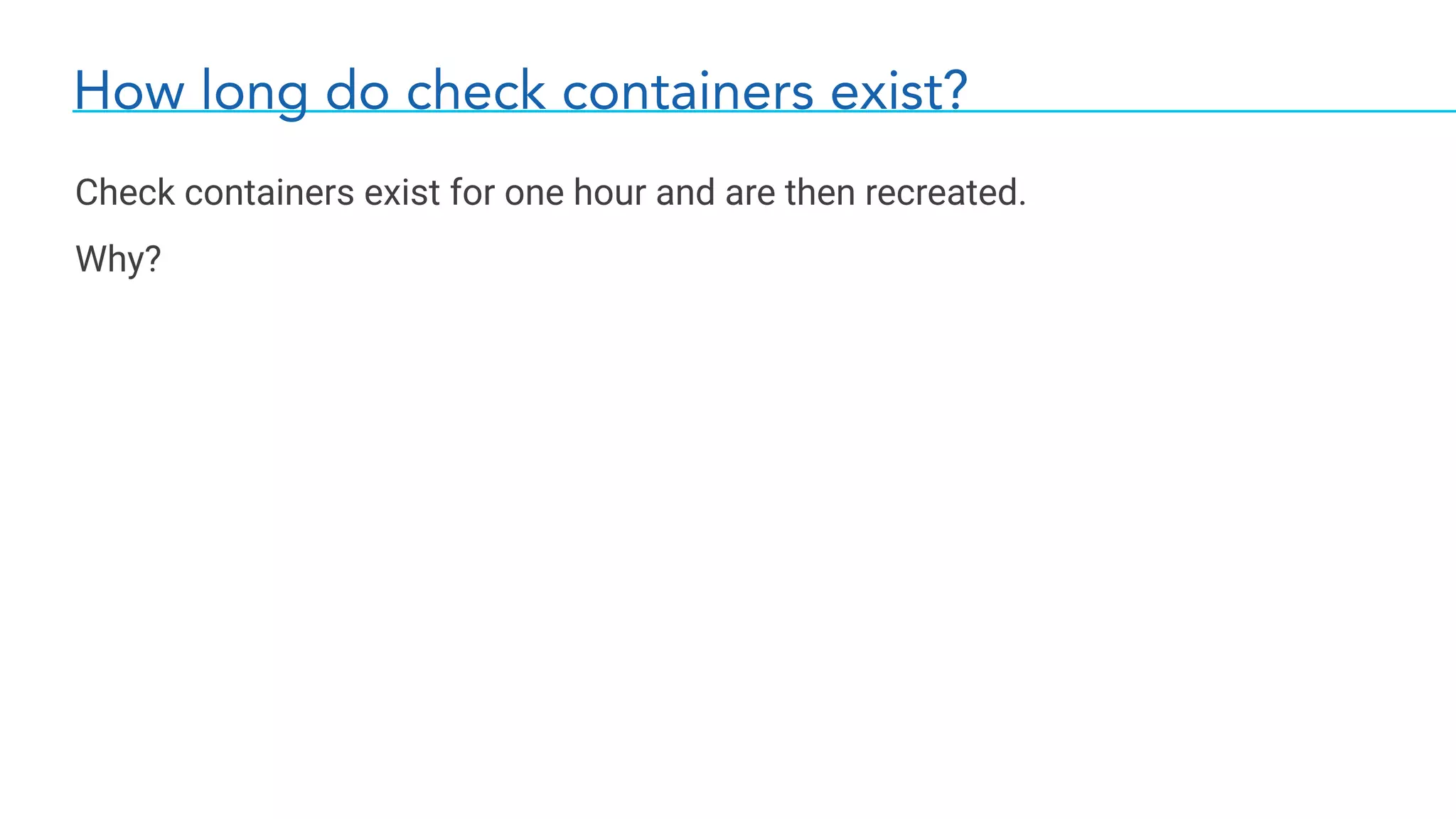 How long do check containers exist?

Check containers exist for one hour and are then recreated.

Why?